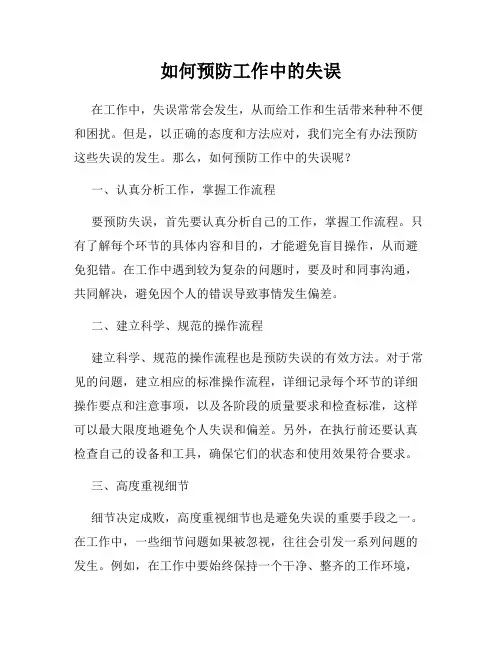 如何预防工作中的失误

在工作中，失误常常会发生，从而给工作和生活带来种种不便和困扰。但是，以正确的态度和方法应对，我们完全有办法预防这些失误的发生。那么，如何预防工作中的失误呢？

一、认真分析工作，掌握工作流程

要预防失误，首先要认真分析自己的工作，掌握工作流程。只有了解每个环节的具体内容和目的，才能避免盲目操作，从而避免犯错。在工作中遇到较为复杂的问题时，要及时和同事沟通，共同解决，避免因个人的错误导致事情发生偏差。

二、建立科学、规范的操作流程

建立科学、规范的操作流程也是预防失误的有效方法。对于常见的问题，建立相应的标准操作流程，详细记录每个环节的详细操作要点和注意事项，以及各阶段的质量要求和检查标准，这样可以最大限度地避免个人失误和偏差。另外，在执行前还要认真检查自己的设备和工具，确保它们的状态和使用效果符合要求。

三、高度重视细节

细节决定成败，高度重视细节也是避免失误的重要手段之一。在工作中，一些细节问题如果被忽视，往往会引发一系列问题的发生。例如，在工作中要始终保持一个干净、整齐的工作环境，